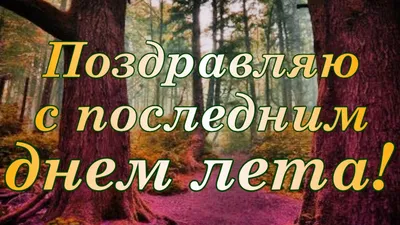 Поздравляю
с последним
днем лета!